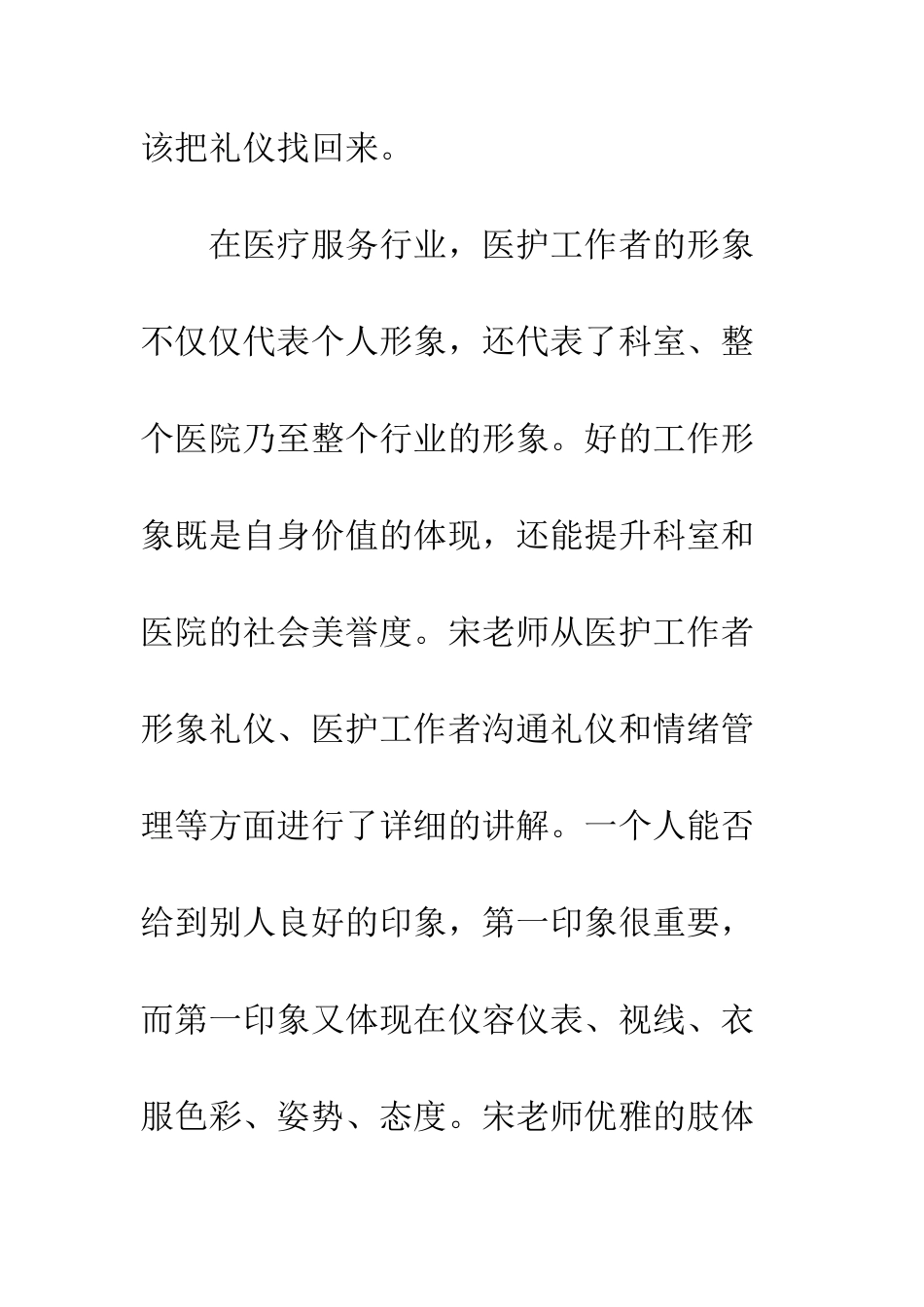 该把礼仪找回来。

在医疗服务行业，医护工作者的形象不仅仅代表个人形象，还代表了科室、整个医院乃至整个行业的形象。好的工作形象既是自身价值的体现，还能提升科室和医院的社会美誉度。宋老师从医护工作者形象礼仪、医护工作者沟通礼仪和情绪管理等方面进行了详细的讲解。一个人能否给到别人良好的印象，第一印象很重要，而第一印象又体现在仪容仪表、视线、衣服色彩、姿势、态度。宋老师优雅的肢体